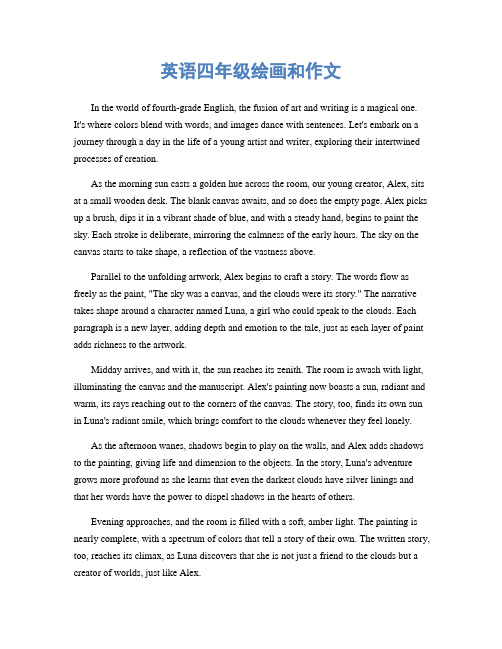 英语四年级绘画和作文

In the world of fourth-grade English, the fusion of art and writing is a magical one. It's where colors blend with words, and images dance with sentences. Let's embark on a journey through a day in the life of a young artist and writer, exploring their intertwined processes of creation.

As the morning sun casts a golden hue across the room, our young creator, Alex, sits at a small wooden desk. The blank canvas awaits, and so does the empty page. Alex picks up a brush, dips it in a vibrant shade of blue, and with a steady hand, begins to paint the sky. Each stroke is deliberate, mirroring the calmness of the early hours. The sky on the canvas starts to take shape, a reflection of the vastness above.

Parallel to the unfolding artwork, Alex begins to craft a story. The words flow as freely as the paint, "The sky was a canvas, and the clouds were its story." The narrative takes shape around a character named Luna, a girl who could speak to the clouds. Each paragraph is a new layer, adding depth and emotion to the tale, just as each layer of paint adds richness to the artwork.

Midday arrives, and with it, the sun reaches its zenith. The room is awash with light, illuminating the canvas and the manuscript. Alex's painting now boasts a sun, radiant and warm, its rays reaching out to the corners of the canvas. The story, too, finds its own sun in Luna's radiant smile, which brings comfort to the clouds whenever they feel lonely.

As the afternoon wanes, shadows begin to play on the walls, and Alex adds shadows to the painting, giving life and dimension to the objects. In the story, Luna's adventure grows more profound as she learns that even the darkest clouds have silver linings and that her words have the power to dispel shadows in the hearts of others.

Evening approaches, and the room is filled with a soft, amber light. The painting is nearly complete, with a spectrum of colors that tell a story of their own. The written story, too, reaches its climax, as Luna discovers that she is not just a friend to the clouds but a creator of worlds, just like Alex.